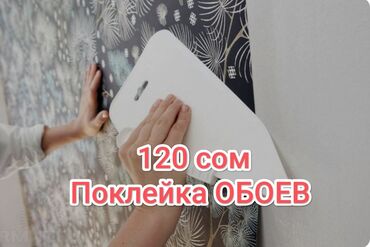 120 сом
Поклейка ОБОЕВ